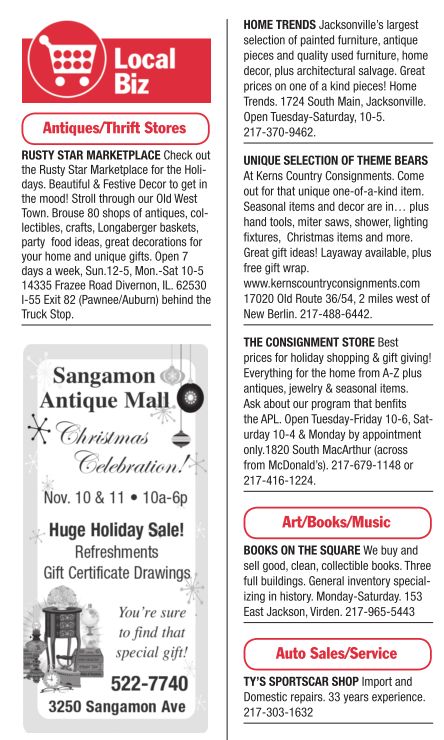 Local Biz

Antiques/Thrift Stores

RUSTY STAR MARKETPLACE Check out the Rusty Star Marketplace for the Holidays. Beautiful & Festive Decor to get in the mood! Stroll through our Old West Town. Brouse 80 shops of antiques, collectibles, crafts, Longaberger baskets, party food ideas, great decorations for your home and unique gifts. Open 7 days a week, Sun.12-5, Mon.-Sat 10-5 14335 Frazee Road Divernon, IL. 62530 I-55 Exit 82 (Pawnee/Auburn) behind the Truck Stop.

Sangamon Antique Mall

Christmas Celebration!

Nov. 10 & 11 • 10a-6p

Huge Holiday Sale!
Refreshments
Gift Certificate Drawings

You're sure to find that special gift!

522-7740
3250 Sangamon Ave

HOME TRENDS Jacksonville's largest selection of painted furniture, antique pieces and quality used furniture, home decor, plus architectural salvage. Great prices on one of a kind pieces! Home Trends. 1724 South Main, Jacksonville. Open Tuesday-Saturday, 10-5. 217-370-9462.

UNIQUE SELECTION OF THEME BEARS At Kerns Country Consignments. Come out for that unique one-of-a-kind item. Seasonal items and decor are in… plus hand tools, miter saws, shower, lighting fixtures, Christmas items and more. Great gift ideas! Layaway available, plus free gift wrap. www.kernscountryconsignments.com 17020 Old Route 36/54, 2 miles west of New Berlin. 217-488-6442.

THE CONSIGNMENT STORE Best prices for holiday shopping & gift giving! Everything for the home from A-Z plus antiques, jewelry & seasonal items. Ask about our program that benfits the APL. Open Tuesday-Friday 10-6, Saturday 10-4 & Monday by appointment only.1820 South MacArthur (across from McDonald's). 217-679-1148 or 217-416-1224.

Art/Books/Music

BOOKS ON THE SQUARE We buy and sell good, clean, collectible books. Three full buildings. General inventory specializing in history. Monday-Saturday. 153 East Jackson, Virden. 217-965-5443

Auto Sales/Service

TY'S SPORTSCAR SHOP Import and Domestic repairs. 33 years experience. 217-303-1632